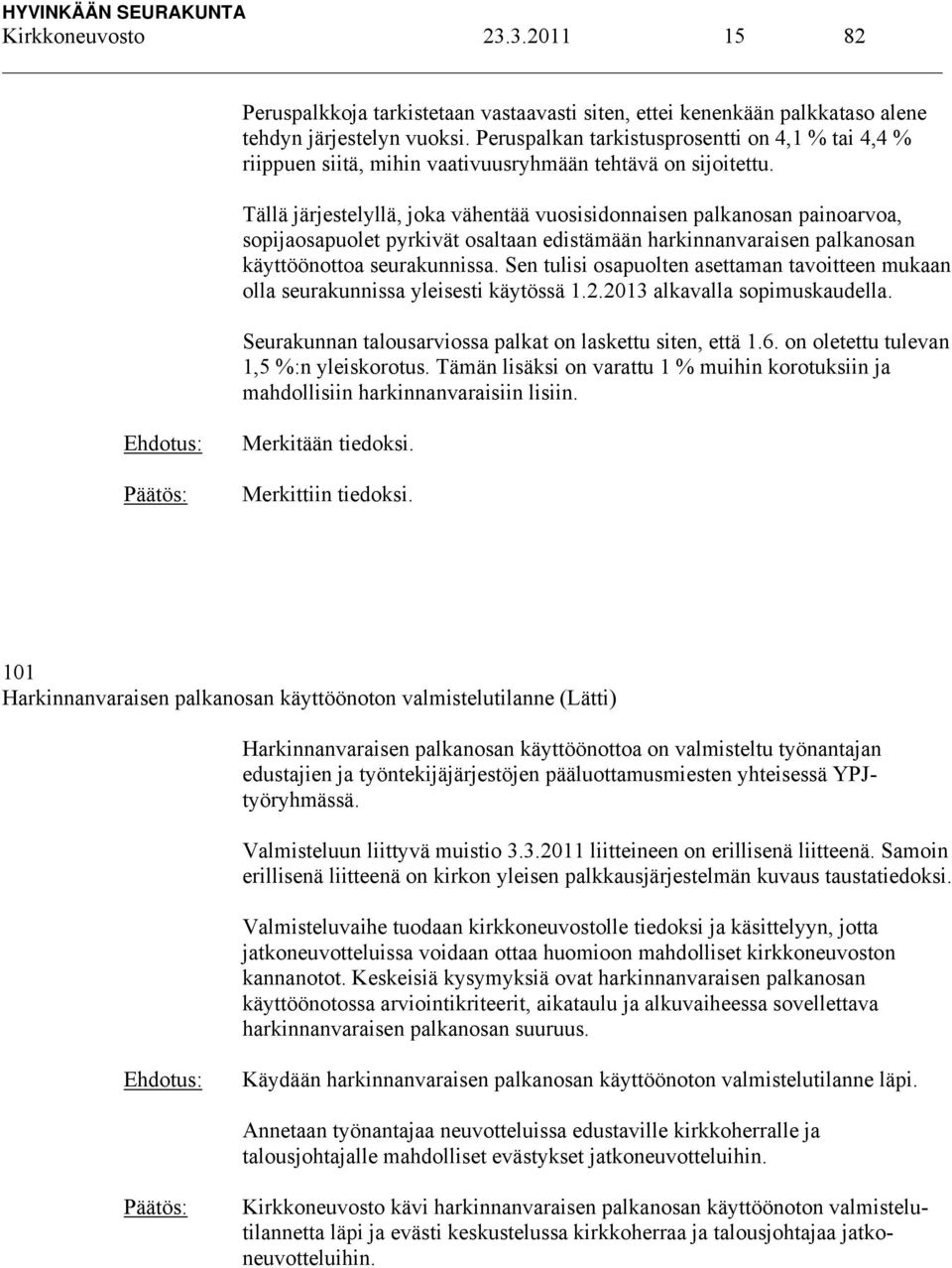 HYVINKÄÄN SEURAKUNTA
Kirkkoneuvosto 23.3.2011 15 82

Peruspalkkoja tarkistetaan vastaavasti siten, ettei kenenkään palkkataso alene tehdyn järjestelyn vuoksi. Peruspalkan tarkistusprosentti on 4,1 % tai 4,4 % riippuen siitä, mihin vaativuusryhmään tehtävä on sijoitettu.

Tällä järjestelyllä, joka vähentää vuosisidonnaisen palkanosan painoarvoa, sopijaosapuolet pyrkivät osaltaan edistämään harkinnanvaraisen palkanosan käyttöönottoa seurakunnissa. Sen tulisi osapuolten asettaman tavoitteen mukaan olla seurakunnissa yleisesti käytössä 1.2.2013 alkavalla sopimuskaudella.

Seurakunnan talousarviossa palkat on laskettu siten, että 1.6. on oletettu tulevan 1,5 %:n yleiskorotus. Tämän lisäksi on varattu 1 % muihin korotuksiin ja mahdollisiin harkinnanvaraisiin lisiin.

Ehdotus: Merkitään tiedoksi.

Päätös: Merkittiin tiedoksi.

101
Harkinnanvaraisen palkanosan käyttöönoton valmistelutilanne (Lätti)

Harkinnanvaraisen palkanosan käyttöönottoa on valmisteltu työnantajan edustajien ja työntekijäjärjestöjen pääluottamusmiesten yhteisessä YPJ-työryhmässä.

Valmisteluun liittyvä muistio 3.3.2011 liitteineen on erillisenä liitteenä. Samoin erillisenä liitteenä on kirkon yleisen palkkausjärjestelmän kuvaus taustatiedoksi.

Valmisteluvaihe tuodaan kirkkoneuvostolle tiedoksi ja käsittelyyn, jotta jatkoneuvotteluissa voidaan ottaa huomioon mahdolliset kirkkoneuvoston kannanotot. Keskeisiä kysymyksiä ovat harkinnanvaraisen palkanosan käyttöönotossa arviointikriteerit, aikataulu ja alkuvaiheessa sovellettava harkinnanvaraisen palkanosan suuruus.

Ehdotus: Käydään harkinnanvaraisen palkanosan käyttöönoton valmistelutilanne läpi.

Annetaan työnantajaa neuvotteluissa edustaville kirkkoherralle ja talousjohtajalle mahdolliset evästykset jatkoneuvotteluihin.

Päätös: Kirkkoneuvosto kävi harkinnanvaraisen palkanosan käyttöönoton valmistelutilannetta läpi ja evästi keskustelussa kirkkoherraa ja talousjohtajaa jatkoneuvotteluihin.